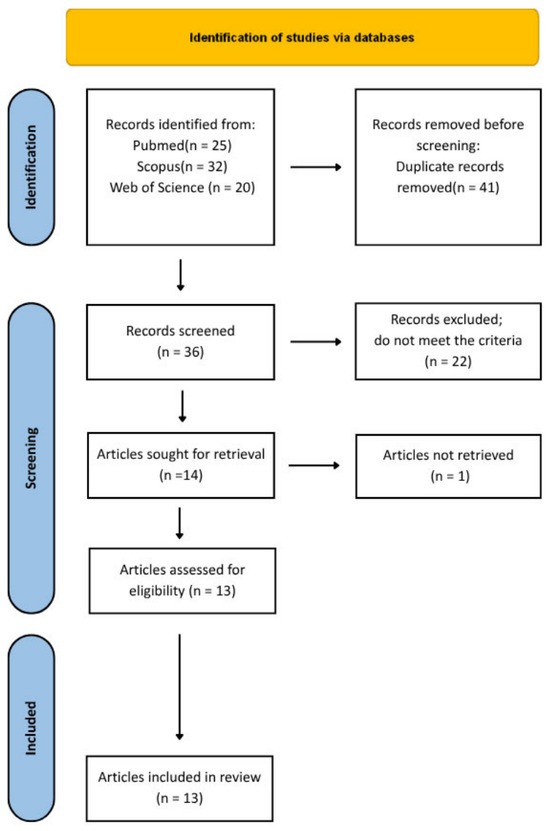 Identification of studies via databases

Identification

Records identified from:
Pubmed(n = 25)
Scopus(n = 32)
Web of Science (n = 20)

Records removed before screening:
Duplicate records removed(n = 41)

Screening

Records screened
(n = 36)

Records excluded;
do not meet the criteria
(n = 22)

Articles sought for retrieval
(n =14)

Articles not retrieved
(n = 1)

Articles assessed for eligibility (n = 13)

Included

Articles included in review
(n = 13)